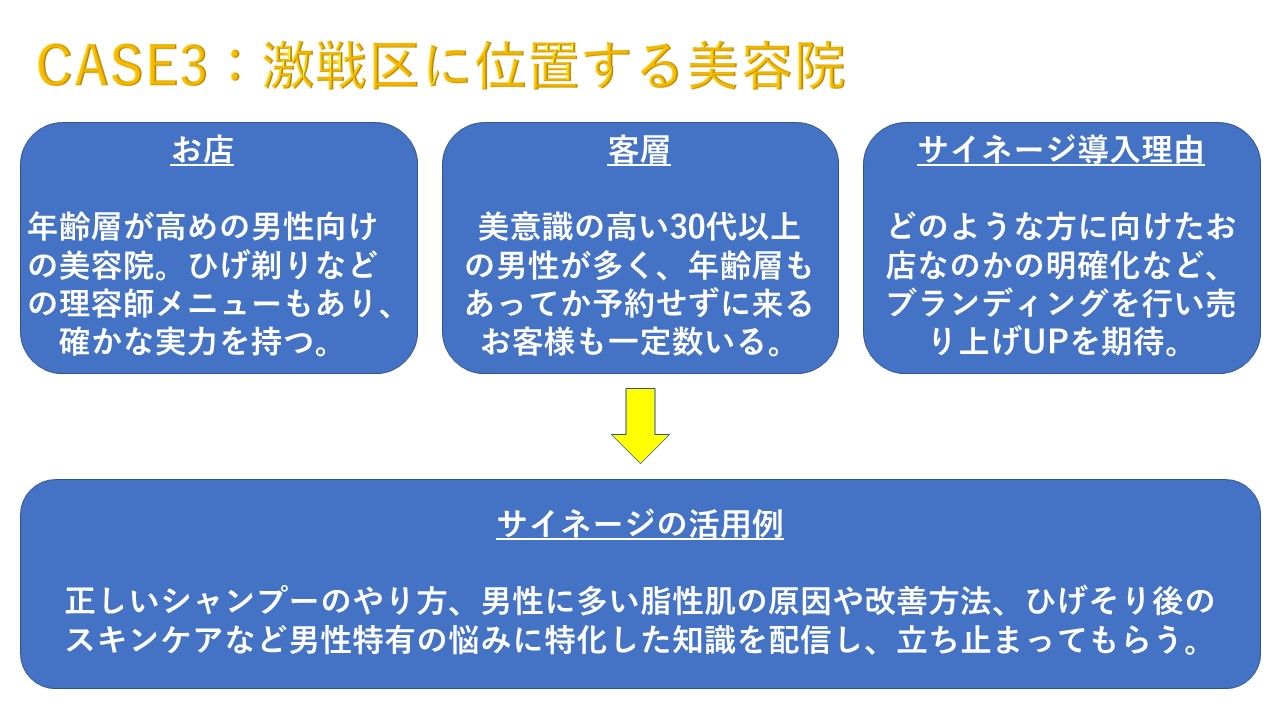 CASE3：激戦区に位置する美容院

お店

年齢層が高めの男性向けの美容院。ひげ剃りなどの理容師メニューもあり、確かな実力を持つ。

客層

美意識の高い30代以上の男性が多く、年齢層もあってか予約せずに来るお客様も一定数いる。

サイネージ導入理由

どのような方に向けたお店なのかの明確化など、ブランディングを行い売り上げUPを期待。

サイネージの活用例

正しいシャンプーのやり方、男性に多い脂性肌の原因や改善方法、ひげそり後のスキンケアなど男性特有の悩みに特化した知識を配信し、立ち止まってもらう。